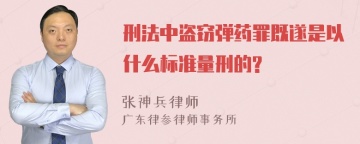 刑法中盗窃弹药罪既遂是以什么标准量刑的?

张神兵律师
广东律参律师事务所